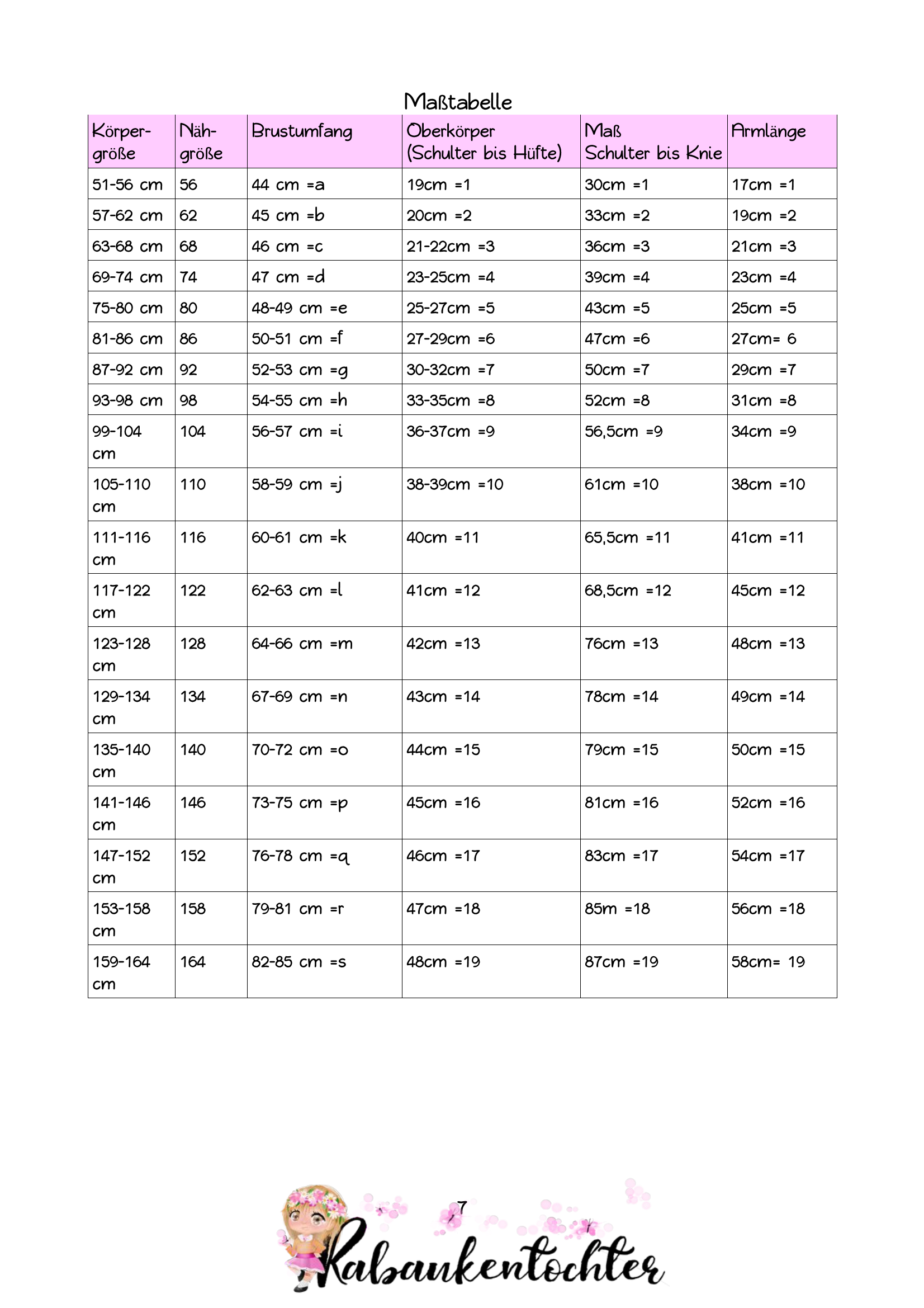 Maßtabelle

| Körpergröße | Nähgröße | Brustumfang | Oberkörper (Schulter bis Hüfte) | Maß Schulter bis Knie | Armlänge |
|---|---|---|---|---|---|
| 51-56 cm | 56 | 44 cm =a | 19cm =1 | 30cm =1 | 17cm =1 |
| 57-62 cm | 62 | 45 cm =b | 20cm =2 | 33cm =2 | 19cm =2 |
| 63-68 cm | 68 | 46 cm =c | 21-22cm =3 | 36cm =3 | 21cm =3 |
| 69-74 cm | 74 | 47 cm =d | 23-25cm =4 | 39cm =4 | 23cm =4 |
| 75-80 cm | 80 | 48-49 cm =e | 25-27cm =5 | 43cm =5 | 25cm =5 |
| 81-86 cm | 86 | 50-51 cm =f | 27-29cm =6 | 47cm =6 | 27cm= 6 |
| 87-92 cm | 92 | 52-53 cm =g | 30-32cm =7 | 50cm =7 | 29cm =7 |
| 93-98 cm | 98 | 54-55 cm =h | 33-35cm =8 | 52cm =8 | 31cm =8 |
| 99-104 cm | 104 | 56-57 cm =i | 36-37cm =9 | 56,5cm =9 | 34cm =9 |
| 105-110 cm | 110 | 58-59 cm =j | 38-39cm =10 | 61cm =10 | 38cm =10 |
| 111-116 cm | 116 | 60-61 cm =k | 40cm =11 | 65,5cm =11 | 41cm =11 |
| 117-122 cm | 122 | 62-63 cm =l | 41cm =12 | 68,5cm =12 | 45cm =12 |
| 123-128 cm | 128 | 64-66 cm =m | 42cm =13 | 76cm =13 | 48cm =13 |
| 129-134 cm | 134 | 67-69 cm =n | 43cm =14 | 78cm =14 | 49cm =14 |
| 135-140 cm | 140 | 70-72 cm =o | 44cm =15 | 79cm =15 | 50cm =15 |
| 141-146 cm | 146 | 73-75 cm =p | 45cm =16 | 81cm =16 | 52cm =16 |
| 147-152 cm | 152 | 76-78 cm =q | 46cm =17 | 83cm =17 | 54cm =17 |
| 153-158 cm | 158 | 79-81 cm =r | 47cm =18 | 85m =18 | 56cm =18 |
| 159-164 cm | 164 | 82-85 cm =s | 48cm =19 | 87cm =19 | 58cm= 19 |

7

Rabaukentochter